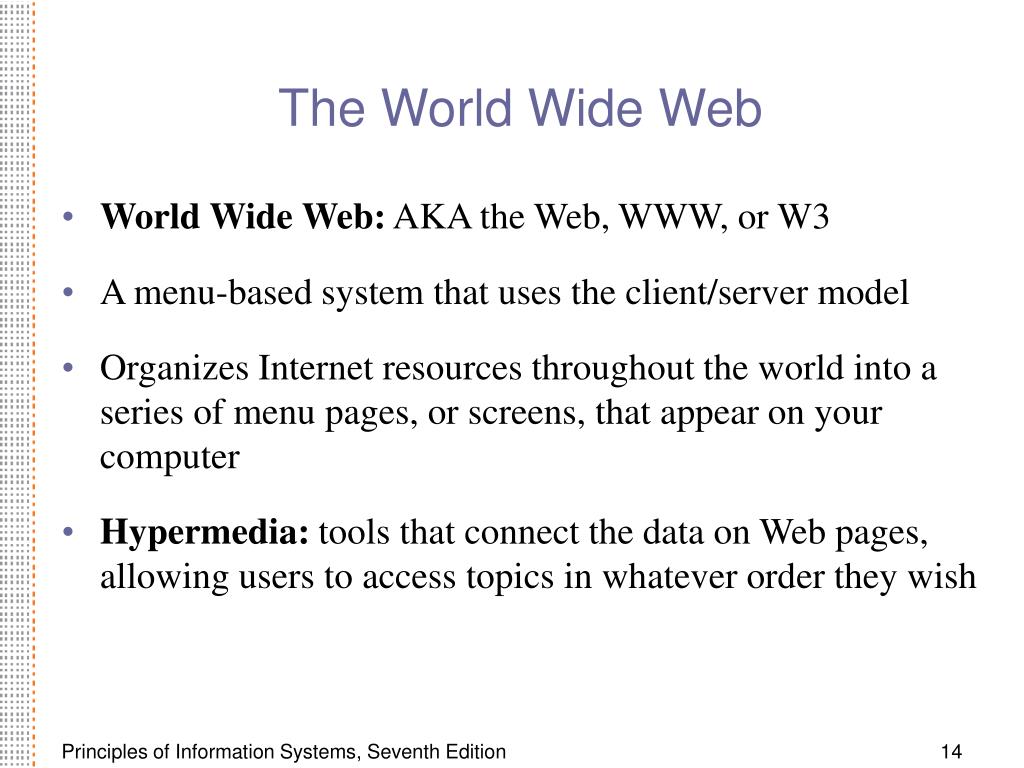 The World Wide Web

• World Wide Web: AKA the Web, WWW, or W3

• A menu-based system that uses the client/server model

• Organizes Internet resources throughout the world into a series of menu pages, or screens, that appear on your computer

• Hypermedia: tools that connect the data on Web pages, allowing users to access topics in whatever order they wish

Principles of Information Systems, Seventh Edition

14